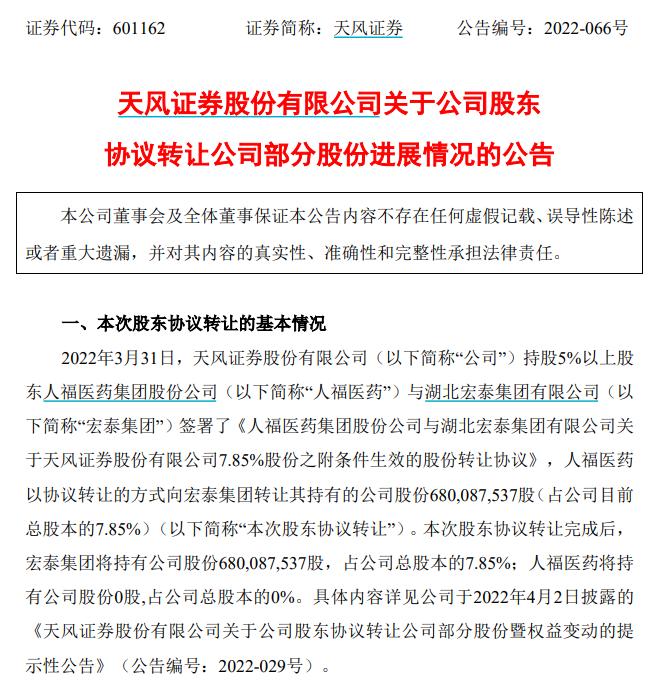 证券代码：601162　　　　证券简称：天风证券　　　　公告编号：2022-066号

天风证券股份有限公司关于公司股东
协议转让公司部分股份进展情况的公告

本公司董事会及全体董事保证本公告内容不存在任何虚假记载、误导性陈述或者重大遗漏，并对其内容的真实性、准确性和完整性承担法律责任。

一、本次股东协议转让的基本情况

2022年3月31日，天风证券股份有限公司（以下简称“公司”）持股5%以上股东人福医药集团股份公司（以下简称“人福医药”）与湖北宏泰集团有限公司（以下简称“宏泰集团”）签署了《人福医药集团股份公司与湖北宏泰集团有限公司关于天风证券股份有限公司7.85%股份之附条件生效的股份转让协议》，人福医药以协议转让的方式向宏泰集团转让其持有的公司股份680,087,537股（占公司目前总股本的7.85%）（以下简称“本次股东协议转让”）。本次股东协议转让完成后，宏泰集团将持有公司股份680,087,537股，占公司总股本的7.85%；人福医药将持有公司股份0股，占公司总股本的0%。具体内容详见公司于2022年4月2日披露的《天风证券股份有限公司关于公司股东协议转让公司部分股份暨权益变动的提示性公告》（公告编号：2022-029号）。